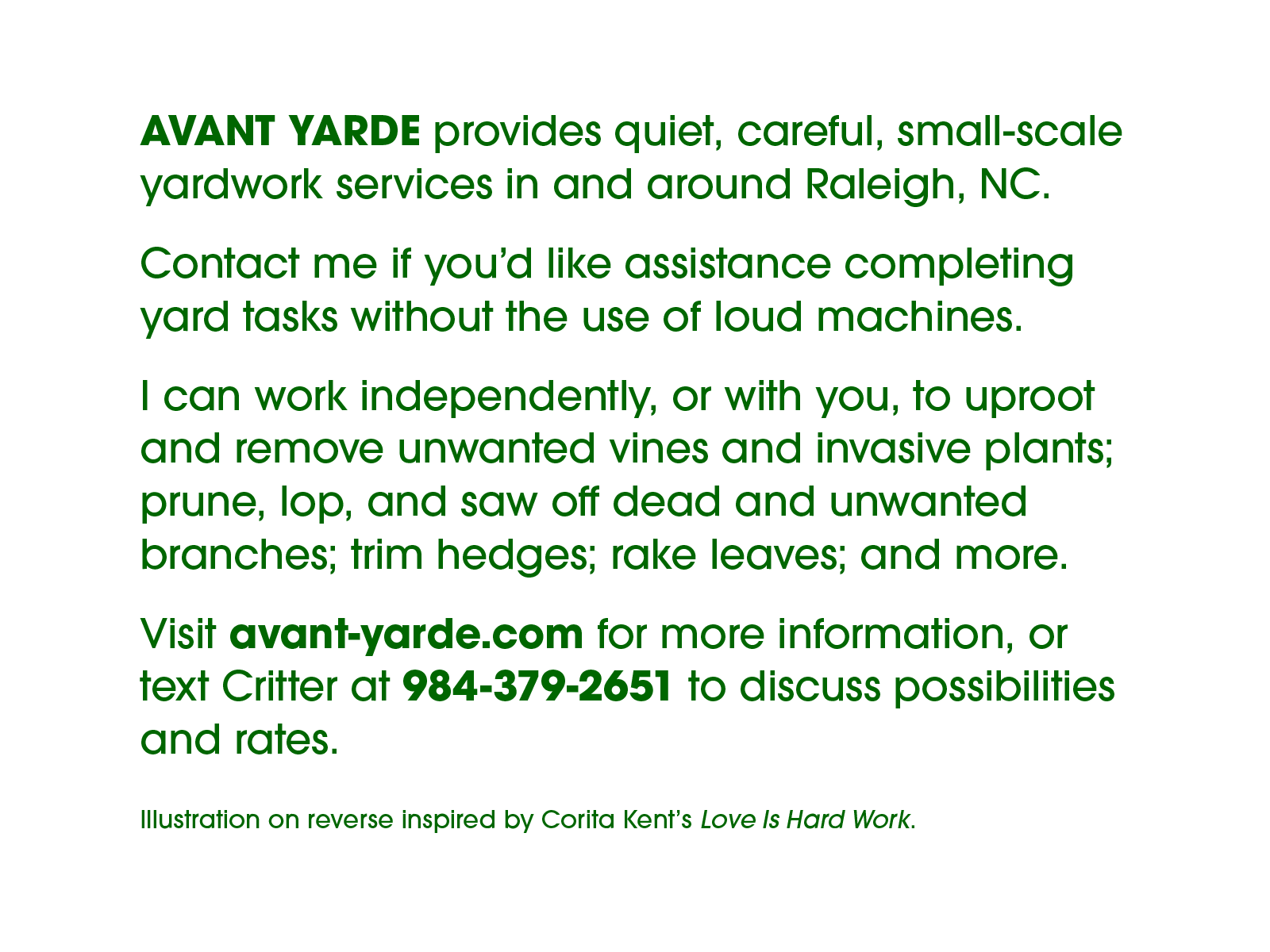 AVANT YARDE provides quiet, careful, small-scale yardwork services in and around Raleigh, NC.

Contact me if you'd like assistance completing yard tasks without the use of loud machines.

I can work independently, or with you, to uproot and remove unwanted vines and invasive plants; prune, lop, and saw off dead and unwanted branches; trim hedges; rake leaves; and more.

Visit avant-yarde.com for more information, or text Critter at 984-379-2651 to discuss possibilities and rates.

Illustration on reverse inspired by Corita Kent's Love Is Hard Work.